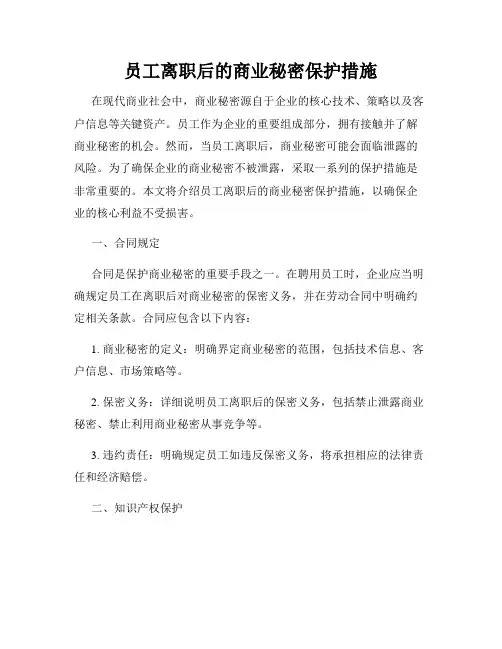 员工离职后的商业秘密保护措施

在现代商业社会中，商业秘密源自于企业的核心技术、策略以及客户信息等关键资产。员工作为企业的重要组成部分，拥有接触并了解商业秘密的机会。然而，当员工离职后，商业秘密可能会面临泄露的风险。为了确保企业的商业秘密不被泄露，采取一系列的保护措施是非常重要的。本文将介绍员工离职后的商业秘密保护措施，以确保企业的核心利益不受损害。

一、合同规定

合同是保护商业秘密的重要手段之一。在聘用员工时，企业应当明确规定员工在离职后对商业秘密的保密义务，并在劳动合同中明确约定相关条款。合同应包含以下内容：

1. 商业秘密的定义：明确界定商业秘密的范围，包括技术信息、客户信息、市场策略等。

2. 保密义务：详细说明员工离职后的保密义务，包括禁止泄露商业秘密、禁止利用商业秘密从事竞争等。

3. 违约责任：明确规定员工如违反保密义务，将承担相应的法律责任和经济赔偿。

二、知识产权保护